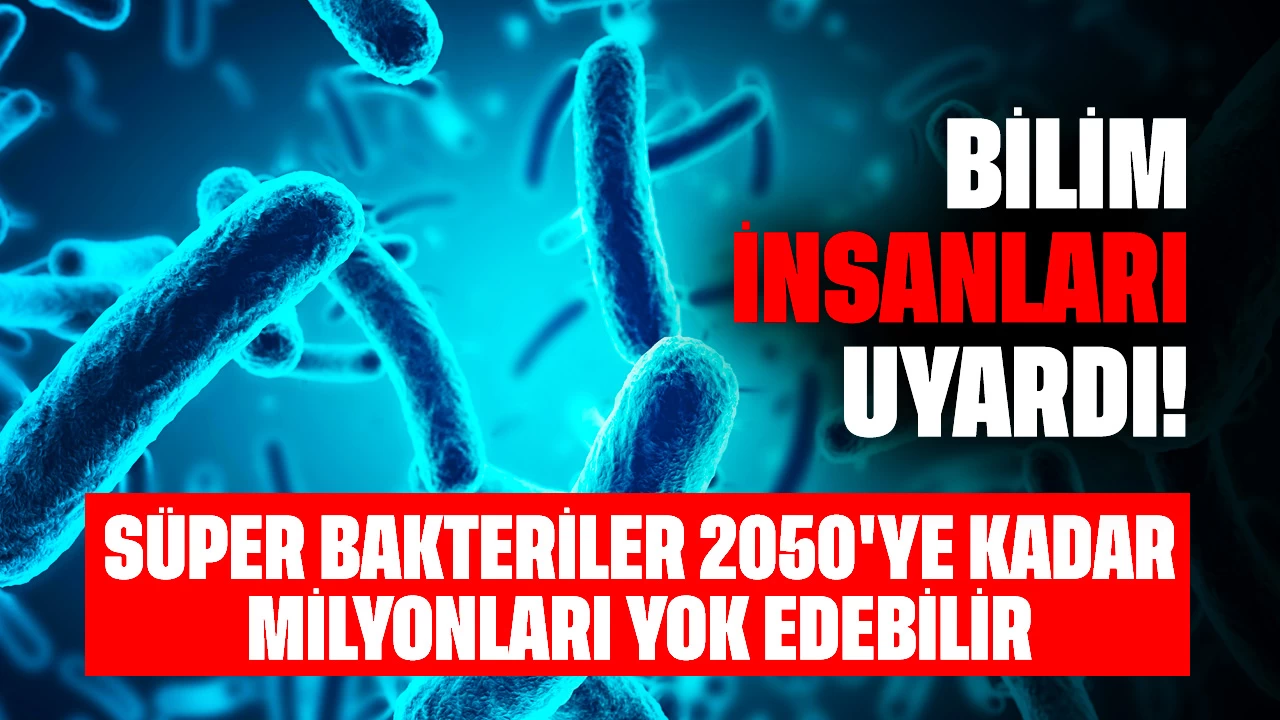 BİLİM İNSANLARI UYARDI!

SÜPER BAKTERİLER 2050'YE KADAR MİLYONLARI YOK EDEBİLİR